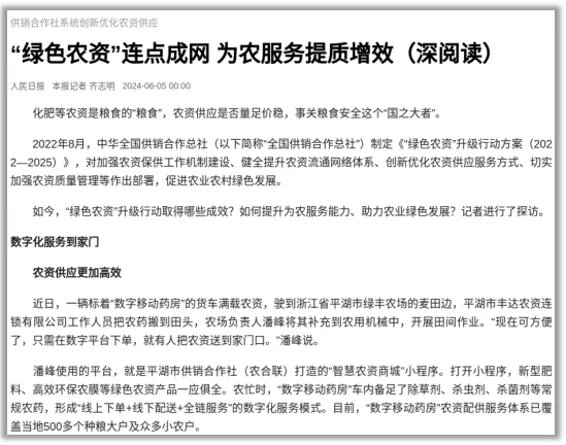 供销合作社系统创新优化农资供应

“绿色农资”连点成网 为农服务提质增效（深阅读）

人民日报 本报记者 齐志明 2024-06-05 00:00

化肥等农资是粮食的“粮食”，农资供应是否量足价稳，事关粮食安全这个“国之大者”。

2022年8月，中华全国供销合作总社（以下简称“全国供销合作总社”）制定《“绿色农资”升级行动方案（2022—2025）》，对加强农资保供工作机制建设、健全提升农资流通网络体系、创新优化农资供应服务方式、切实加强农资质量管理等作出部署，促进农业农村绿色发展。

如今，“绿色农资”升级行动取得哪些成效？如何提升为农服务能力、助力农业绿色发展？记者进行了探访。

数字化服务到家门

农资供应更加高效

近日，一辆标着“数字移动药房”的货车满载农资，驶到浙江省平湖市绿丰农场的麦田边，平湖市丰达农资连锁有限公司工作人员把农药搬到田头，农场负责人潘峰将其补充到农用机械中，开展田间作业。“现在可方便了，只需在数字平台下单，就有人把农资送到家门口。”潘峰说。

潘峰使用的平台，就是平湖市供销合作社（农合联）打造的“智慧农资商城”小程序。打开小程序，新型肥料、高效环保农膜等绿色农资产品一应俱全。农忙时，“数字移动药房”车内备足了除草剂、杀虫剂、杀菌剂等常规农药，形成“线上下单+线下配送+全链服务”的数字化服务模式。目前，“数字移动药房”农资配供服务体系已覆盖当地500多个种粮大户及众多小农户。